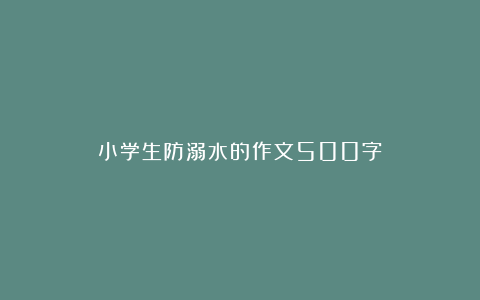 小学生防溺水的作文500字